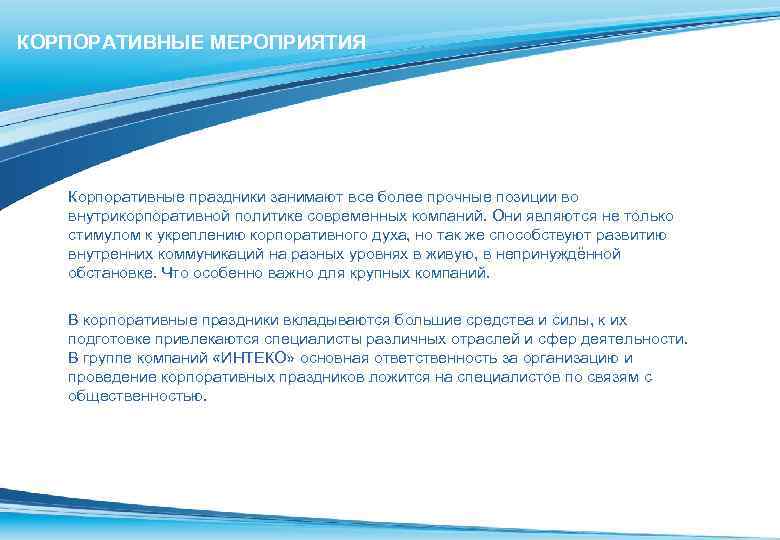 КОРПОРАТИВНЫЕ МЕРОПРИЯТИЯ

Корпоративные праздники занимают все более прочные позиции во внутрикорпоративной политике современных компаний. Они являются не только стимулом к укреплению корпоративного духа, но так же способствуют развитию внутренних коммуникаций на разных уровнях в живую, в непринуждённой обстановке. Что особенно важно для крупных компаний.

В корпоративные праздники вкладываются большие средства и силы, к их подготовке привлекаются специалисты различных отраслей и сфер деятельности. В группе компаний «ИНТЕКО» основная ответственность за организацию и проведение корпоративных праздников ложится на специалистов по связям с общественностью.